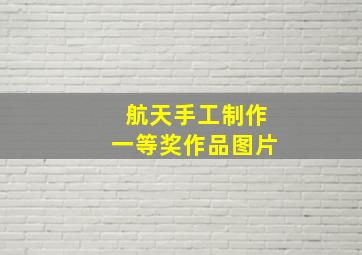 航天手工制作
一等奖作品图片